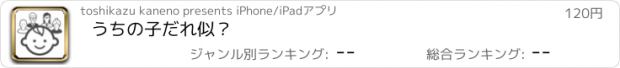 toshikazu kaneno presents iPhone/iPadアプリ

120円

うちの子だれ似？

ジャンル別ランキング: --

総合ランキング: --